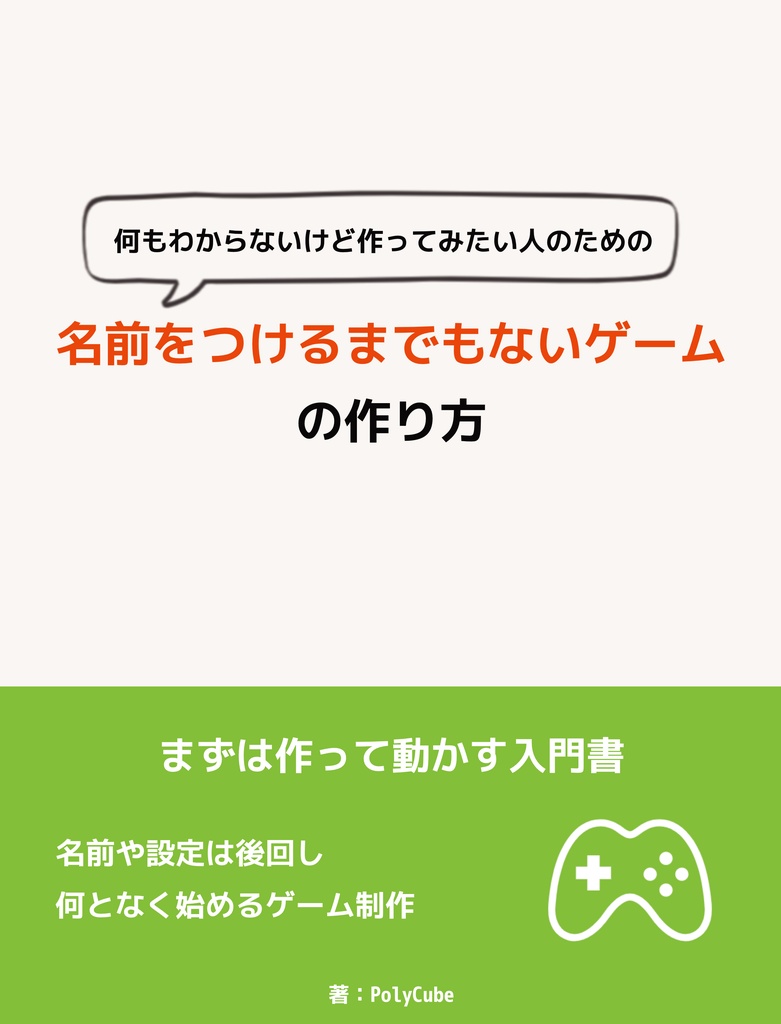 何もわからないけど作ってみたい人のための

名前をつけるまでもないゲーム
の作り方

まずは作って動かす入門書

名前や設定は後回し
何となく始めるゲーム制作

著：PolyCube